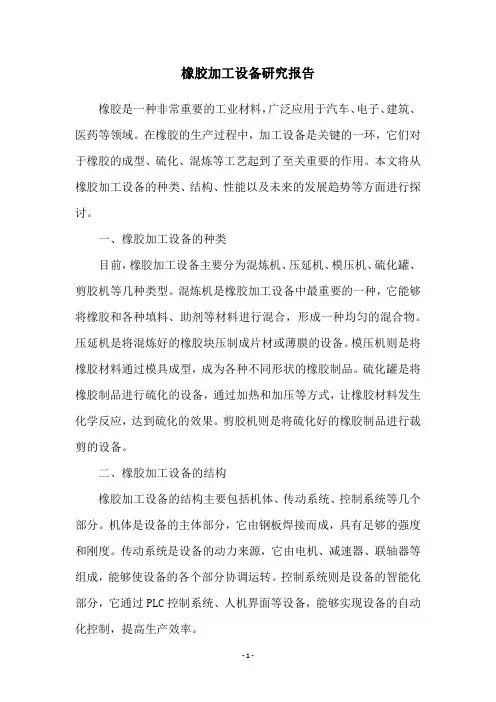 橡胶加工设备研究报告

橡胶是一种非常重要的工业材料，广泛应用于汽车、电子、建筑、医药等领域。在橡胶的生产过程中，加工设备是关键的一环，它们对于橡胶的成型、硫化、混炼等工艺起到了至关重要的作用。本文将从橡胶加工设备的种类、结构、性能以及未来的发展趋势等方面进行探讨。

一、橡胶加工设备的种类

目前，橡胶加工设备主要分为混炼机、压延机、模压机、硫化罐、剪胶机等几种类型。混炼机是橡胶加工设备中最重要的一种，它能够将橡胶和各种填料、助剂等材料进行混合，形成一种均匀的混合物。压延机是将混炼好的橡胶块压制成片材或薄膜的设备。模压机则是将橡胶材料通过模具成型，成为各种不同形状的橡胶制品。硫化罐是将橡胶制品进行硫化的设备，通过加热和加压等方式，让橡胶材料发生化学反应，达到硫化的效果。剪胶机则是将硫化好的橡胶制品进行裁剪的设备。

二、橡胶加工设备的结构

橡胶加工设备的结构主要包括机体、传动系统、控制系统等几个部分。机体是设备的主体部分，它由钢板焊接而成，具有足够的强度和刚度。传动系统是设备的动力来源，它由电机、减速器、联轴器等组成，能够使设备的各个部分协调运转。控制系统则是设备的智能化部分，它通过 PLC 控制系统、人机界面等设备，能够实现设备的自动化控制，提高生产效率。

- 1 -